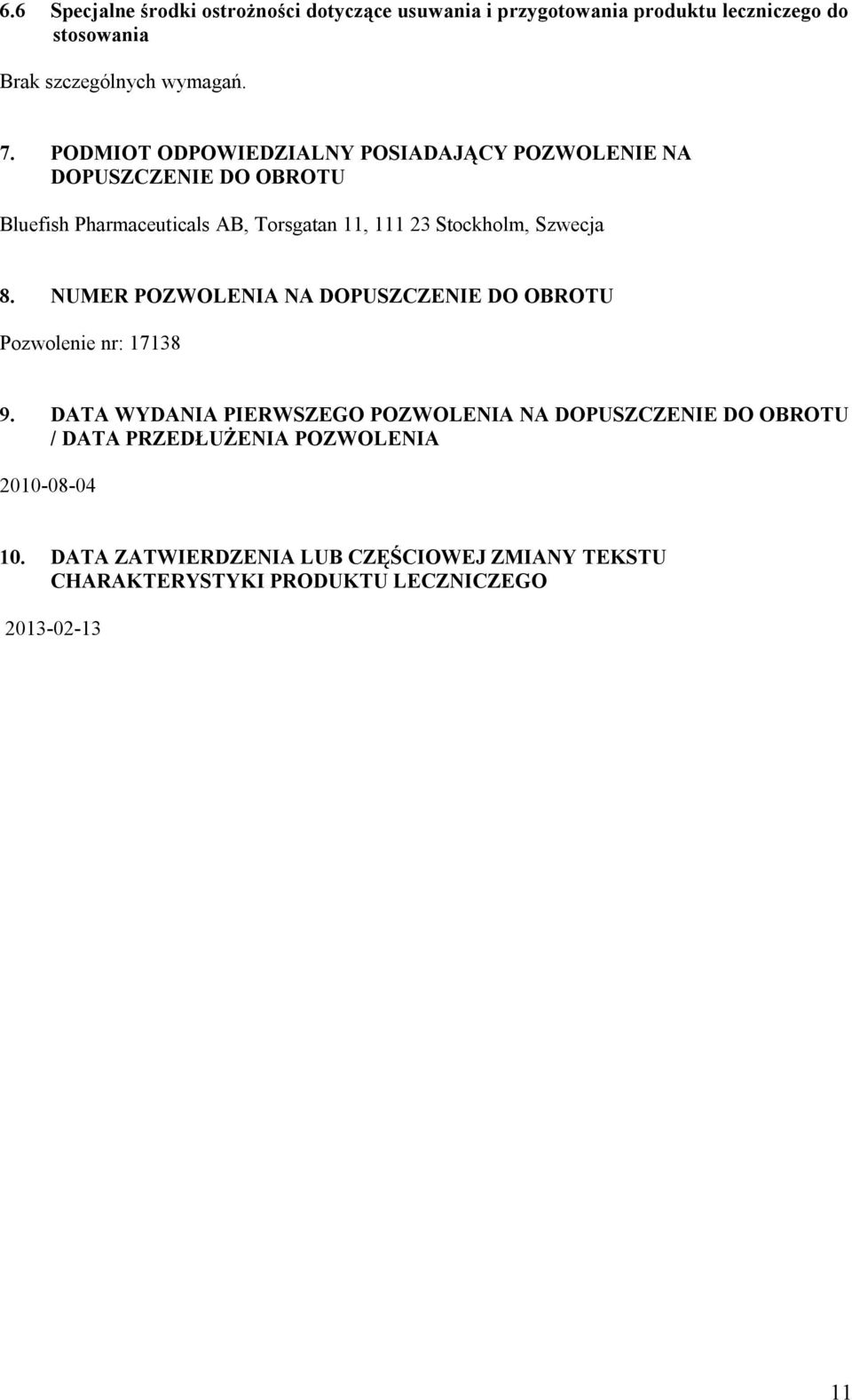 6.6 Specjalne środki ostrożności dotyczące usuwania i przygotowania produktu leczniczego do stosowania

Brak szczególnych wymagań.

7. PODMIOT ODPOWIEDZIALNY POSIADAJĄCY POZWOLENIE NA DOPUSZCZENIE DO OBROTU

Bluefish Pharmaceuticals AB, Torsgatan 11, 111 23 Stockholm, Szwecja

8. NUMER POZWOLENIA NA DOPUSZCZENIE DO OBROTU

Pozwolenie nr: 17138

9. DATA WYDANIA PIERWSZEGO POZWOLENIA NA DOPUSZCZENIE DO OBROTU / DATA PRZEDŁUŻENIA POZWOLENIA

2010-08-04

10. DATA ZATWIERDZENIA LUB CZĘŚCIOWEJ ZMIANY TEKSTU CHARAKTERYSTYKI PRODUKTU LECZNICZEGO

2013-02-13

11